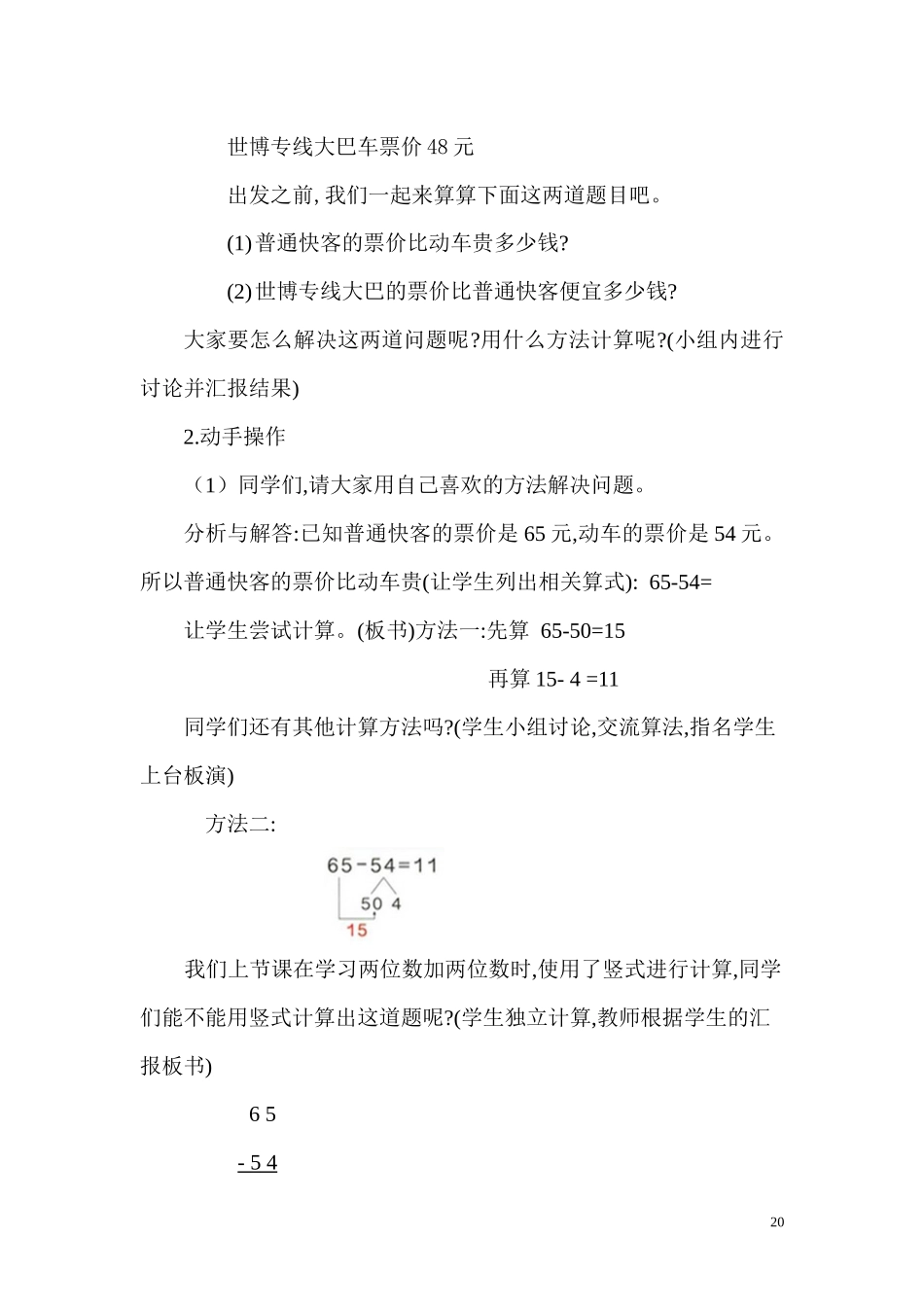 世博专线大巴车票价 48 元

出发之前, 我们一起来算算下面这两道题目吧。

(1) 普通快客的票价比动车贵多少钱?

(2) 世博专线大巴的票价比普通快客便宜多少钱?

大家要怎么解决这两道问题呢?用什么方法计算呢?(小组内进行讨论并汇报结果)

2.动手操作

（1）同学们,请大家用自己喜欢的方法解决问题。

分析与解答:已知普通快客的票价是 65 元,动车的票价是 54 元。所以普通快客的票价比动车贵(让学生列出相关算式): 65-54=

让学生尝试计算。(板书)方法一:先算 65-50=15

再算 15- 4 =11

同学们还有其他计算方法吗?(学生小组讨论,交流算法,指名学生上台板演)

方法二:

65-54=11

50 4

15

我们上节课在学习两位数加两位数时,使用了竖式进行计算,同学们能不能用竖式计算出这道题呢?(学生独立计算,教师根据学生的汇报板书)

6 5

- 5 4

20